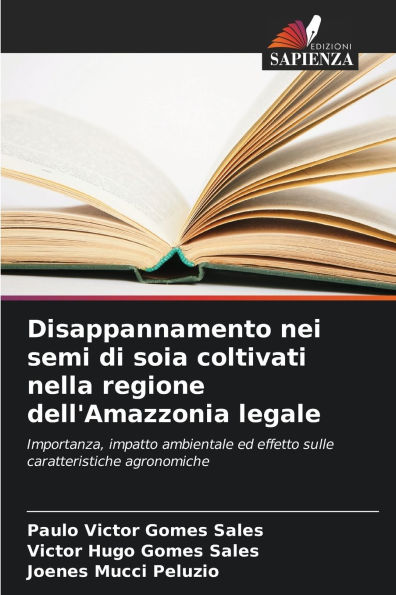 EDIZIONI
SAPIENZA

Disappannamento nei semi di soia coltivati nella regione dell'Amazzonia legale

Importanza, impatto ambientale ed effetto sulle caratteristiche agronomiche

Paulo Victor Gomes Sales
Victor Hugo Gomes Sales
Joenes Mucci Peluzio